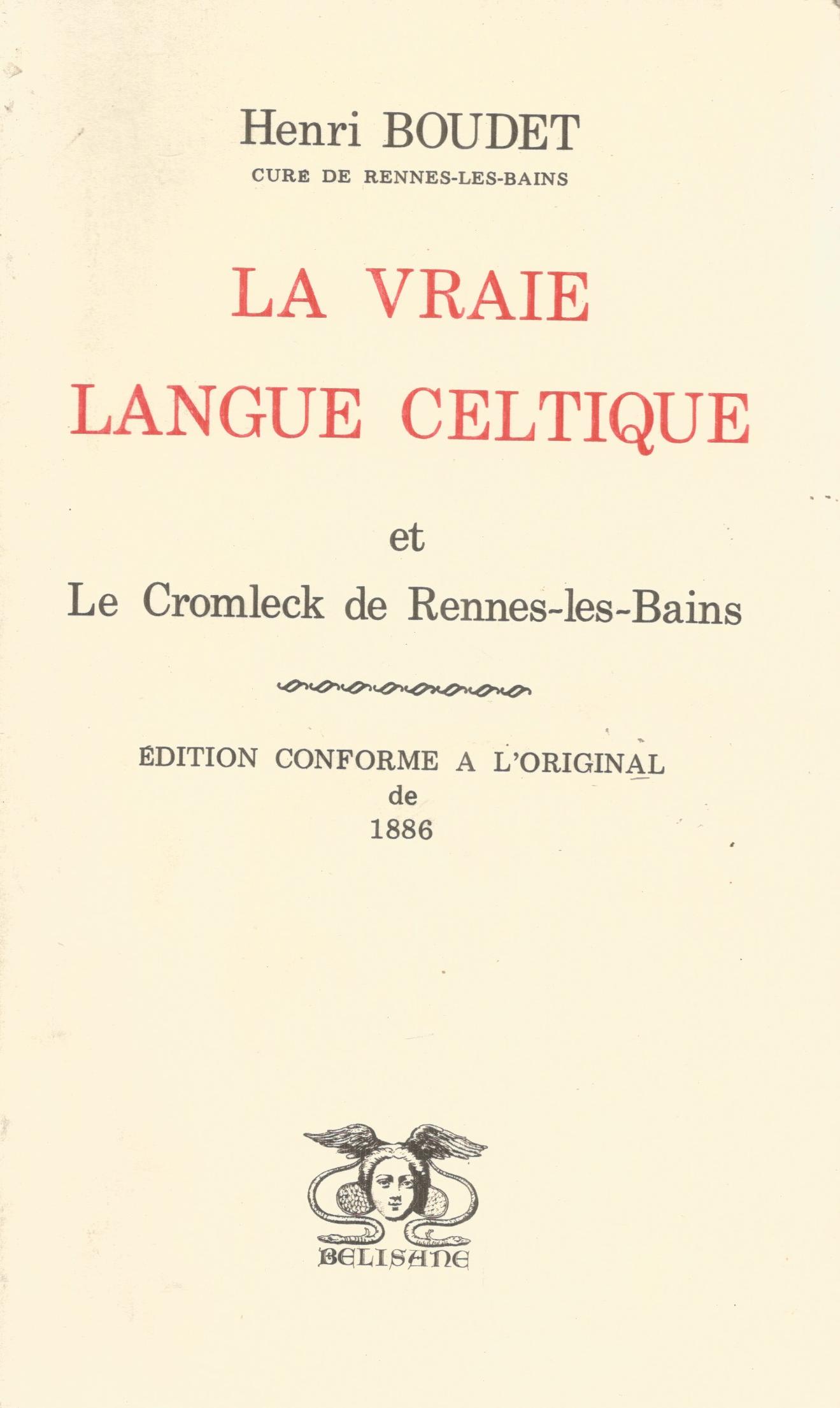 Henri BOUDET
CURÉ DE RENNES-LES-BAINS

LA VRAIE
LANGUE CELTIQUE

et
Le Cromleck de Rennes-les-Bains

ÉDITION CONFORME A L'ORIGINAL
de
1886

BELISANE